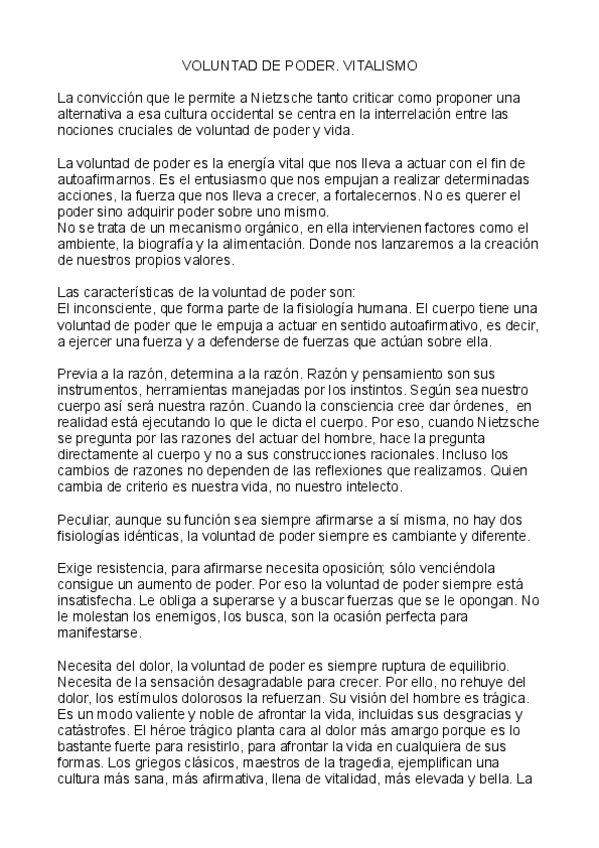 VOLUNTAD DE PODER. VITALISMO

La convicción que le permite a Nietzsche tanto criticar como proponer una alternativa a esa cultura occidental se centra en la interrelación entre las nociones cruciales de voluntad de poder y vida.

La voluntad de poder es la energía vital que nos lleva a actuar con el fin de autoafirmarnos. Es el entusiasmo que nos empujan a realizar determinadas acciones, la fuerza que nos lleva a crecer, a fortalecernos. No es querer el poder sino adquirir poder sobre uno mismo.
No se trata de un mecanismo orgánico, en ella intervienen factores como el ambiente, la biografía y la alimentación. Donde nos lanzaremos a la creación de nuestros propios valores.

Las características de la voluntad de poder son:
El inconsciente, que forma parte de la fisiología humana. El cuerpo tiene una voluntad de poder que le empuja a actuar en sentido autoafirmativo, es decir, a ejercer una fuerza y a defenderse de fuerzas que actúan sobre ella.

Previa a la razón, determina a la razón. Razón y pensamiento son sus instrumentos, herramientas manejadas por los instintos. Según sea nuestro cuerpo así será nuestra razón. Cuando la consciencia cree dar órdenes, en realidad está ejecutando lo que le dicta el cuerpo. Por eso, cuando Nietzsche se pregunta por las razones del actuar del hombre, hace la pregunta directamente al cuerpo y no a sus construcciones racionales. Incluso los cambios de razones no dependen de las reflexiones que realizamos. Quien cambia de criterio es nuestra vida, no nuestro intelecto.

Peculiar, aunque su función sea siempre afirmarse a sí misma, no hay dos fisiologías idénticas, la voluntad de poder siempre es cambiante y diferente.

Exige resistencia, para afirmarse necesita oposición; sólo venciéndola consigue un aumento de poder. Por eso la voluntad de poder siempre está insatisfecha. Le obliga a superarse y a buscar fuerzas que se le opongan. No le molestan los enemigos, los busca, son la ocasión perfecta para manifestarse.

Necesita del dolor, la voluntad de poder es siempre ruptura de equilibrio. Necesita de la sensación desagradable para crecer. Por ello, no rehuye del dolor, los estímulos dolorosos la refuerzan. Su visión del hombre es trágica. Es un modo valiente y noble de afrontar la vida, incluidas sus desgracias y catástrofes. El héroe trágico planta cara al dolor más amargo porque es lo bastante fuerte para resistirlo, para afrontar la vida en cualquiera de sus formas. Los griegos clásicos, maestros de la tragedia, ejemplifican una cultura más sana, más afirmativa, llena de vitalidad, más elevada y bella. La